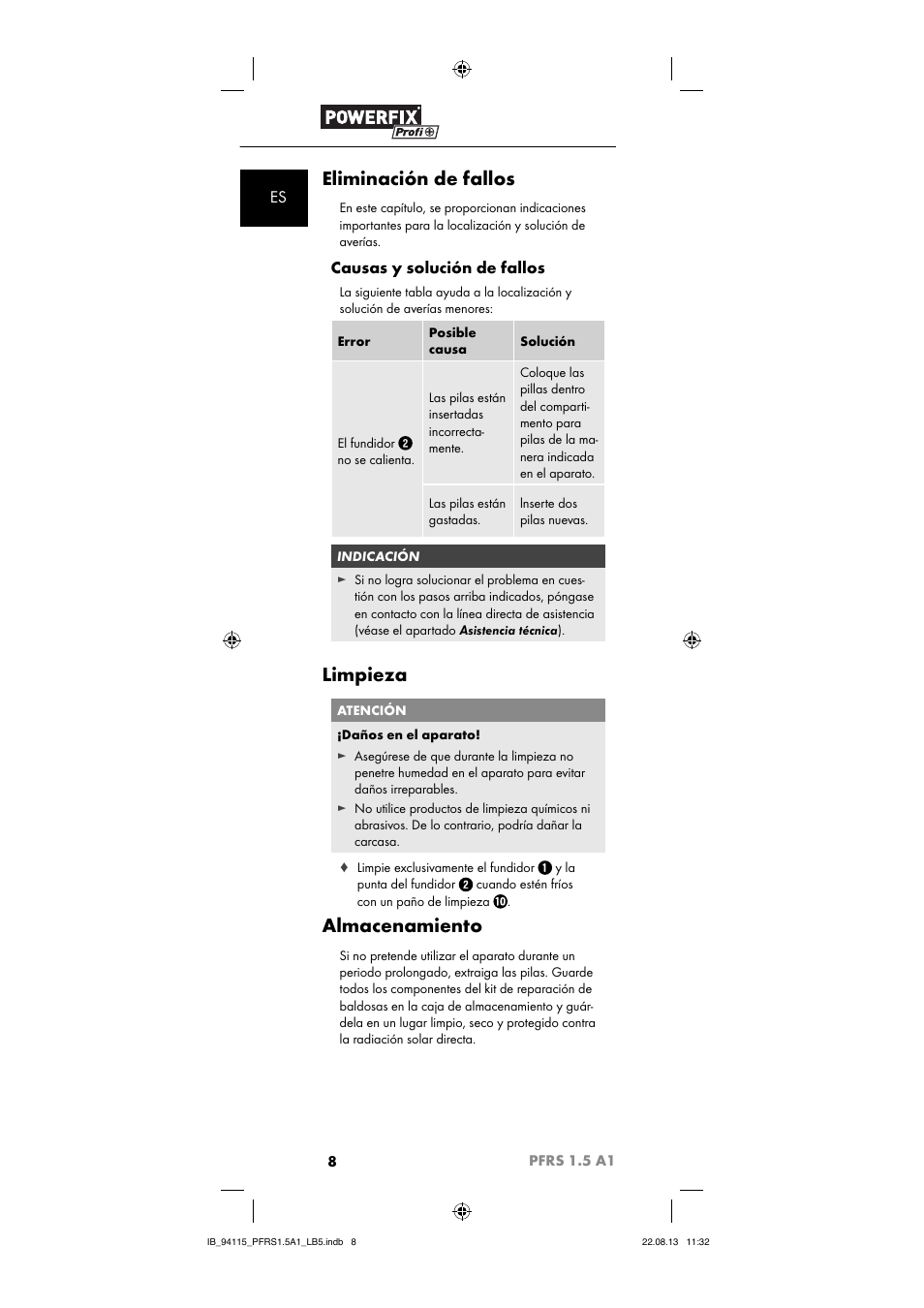 POWERFIX Profi

ES

Eliminación de fallos

En este capítulo, se proporcionan indicaciones importantes para la localización y solución de averías.

Causas y solución de fallos

La siguiente tabla ayuda a la localización y solución de averías menores:

| Error | Posible causa | Solución |
|---|---|---|
| El fundidor 2 no se calienta. | Las pilas están insertadas incorrectamente. | Coloque las pillas dentro del compartimento para pilas de la manera indicada en el aparato. |
| | Las pilas están gastadas. | Inserte dos pilas nuevas. |

INDICACIÓN

► Si no logra solucionar el problema en cuestión con los pasos arriba indicados, póngase en contacto con la línea directa de asistencia (véase el apartado Asistencia técnica).

Limpieza

ATENCIÓN

¡Daños en el aparato!

► Asegúrese de que durante la limpieza no penetre humedad en el aparato para evitar daños irreparables.

► No utilice productos de limpieza químicos ni abrasivos. De lo contrario, podría dañar la carcasa.

♦ Limpie exclusivamente el fundidor 1 y la punta del fundidor 2 cuando estén fríos con un paño de limpieza 10.

Almacenamiento

Si no pretende utilizar el aparato durante un periodo prolongado, extraiga las pilas. Guarde todos los componentes del kit de reparación de baldosas en la caja de almacenamiento y guárdela en un lugar limpio, seco y protegido contra la radiación solar directa.

8 PFRS 1.5 A1

IB_94115_PFRS1.5A1_LB5.indb 8 22.08.13 11:32